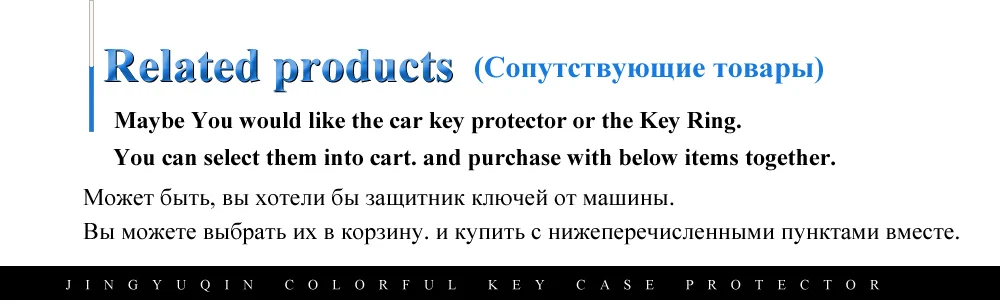 Related products (Сопутствующие товары)

Maybe You would like the car key protector or the Key Ring.
You can select them into cart. and purchase with below items together.

Может быть, вы хотели бы защитник ключей от машины.
Вы можете выбрать их в корзину. и купить с нижеперечисленными пунктами вместе.

JINGYUQIN COLORFUL KEY CASE PROTECTOR